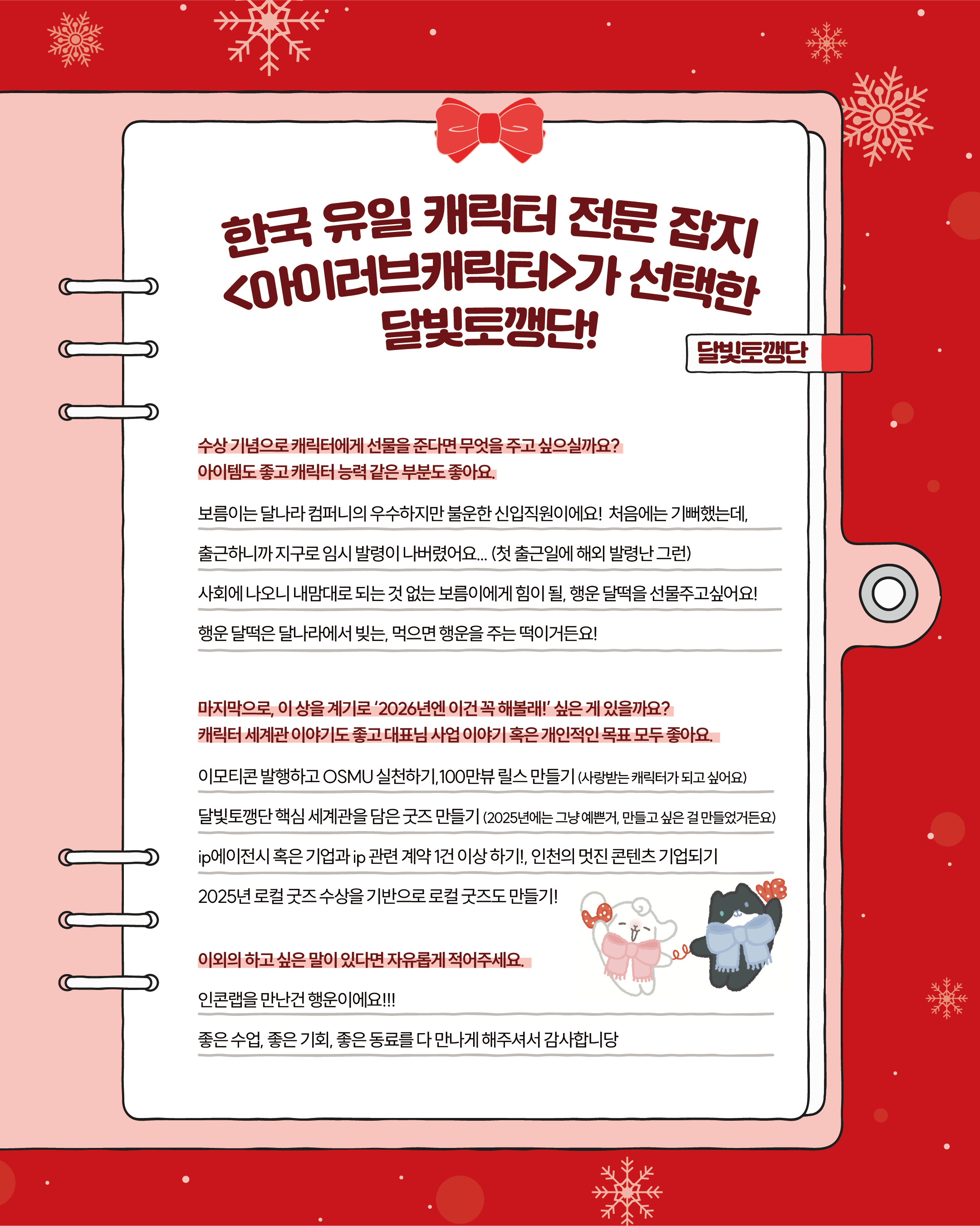 한국 유일 캐릭터 전문 잡지
<아이러브캐릭터>가 선택한
달빛토깽단!

달빛토깽단

수상 기념으로 캐릭터에게 선물을 준다면 무엇을 주고 싶으실까요?
아이템도 좋고 캐릭터 능력 같은 부분도 좋아요.

보름이는 달나라 컴퍼니의 우수하지만 불운한 신입직원이에요! 처음에는 기뻐했는데,

출근하니까 지구로 임시 발령이 나버렸어요... (첫 출근일에 해외 발령난 그런)

사회에 나오니 내맘대로 되는 것 없는 보름이에게 힘이 될, 행운 달떡을 선물주고싶어요!

행운 달떡은 달나라에서 빚는, 먹으면 행운을 주는 떡이거든요!

마지막으로, 이 상을 계기로 '2026년엔 이건 꼭 해볼래!' 싶은 게 있을까요?
캐릭터 세계관 이야기도 좋고 대표님 사업 이야기 혹은 개인적인 목표 모두 좋아요.

이모티콘 발행하고 OSMU 실천하기, 100만뷰 릴스 만들기 (사랑받는 캐릭터가 되고 싶어요)

달빛토깽단 핵심 세계관을 담은 굿즈 만들기 (2025년에는 그냥 예쁜거, 만들고 싶은 걸 만들었거든요)

ip에이전시 혹은 기업과 ip 관련 계약 1건 이상 하기!, 인천의 멋진 콘텐츠 기업되기

2025년 로컬 굿즈 수상을 기반으로 로컬 굿즈도 만들기!

이외의 하고 싶은 말이 있다면 자유롭게 적어주세요.

인콘랩을 만난건 행운이에요!!!

좋은 수업, 좋은 기회, 좋은 동료를 다 만나게 해주셔서 감사합니당